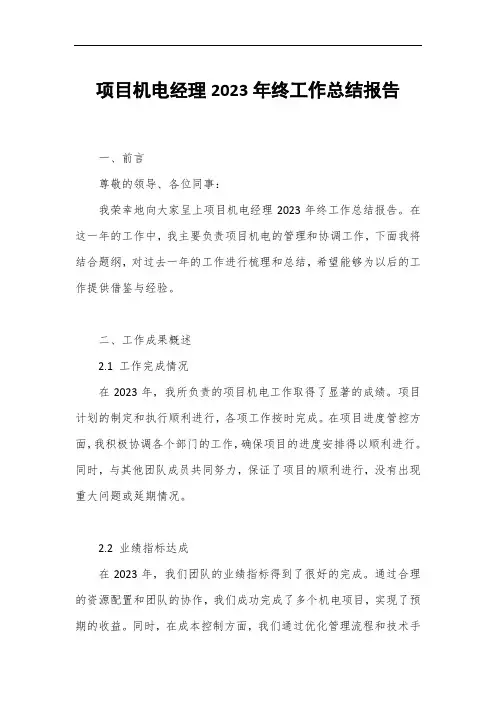 项目机电经理 2023 年终工作总结报告

一、前言

尊敬的领导、各位同事：

我荣幸地向大家呈上项目机电经理 2023 年终工作总结报告。在这一年的工作中，我主要负责项目机电的管理和协调工作，下面我将结合题纲，对过去一年的工作进行梳理和总结，希望能够为以后的工作提供借鉴与经验。

二、工作成果概述

2.1 工作完成情况

在 2023 年，我所负责的项目机电工作取得了显著的成绩。项目计划的制定和执行顺利进行，各项工作按时完成。在项目进度管控方面，我积极协调各个部门的工作，确保项目的进度安排得以顺利进行。同时，与其他团队成员共同努力，保证了项目的顺利进行，没有出现重大问题或延期情况。

2.2 业绩指标达成

在 2023 年，我们团队的业绩指标得到了很好的完成。通过合理的资源配置和团队的协作，我们成功完成了多个机电项目，实现了预期的收益。同时，在成本控制方面，我们通过优化管理流程和技术手